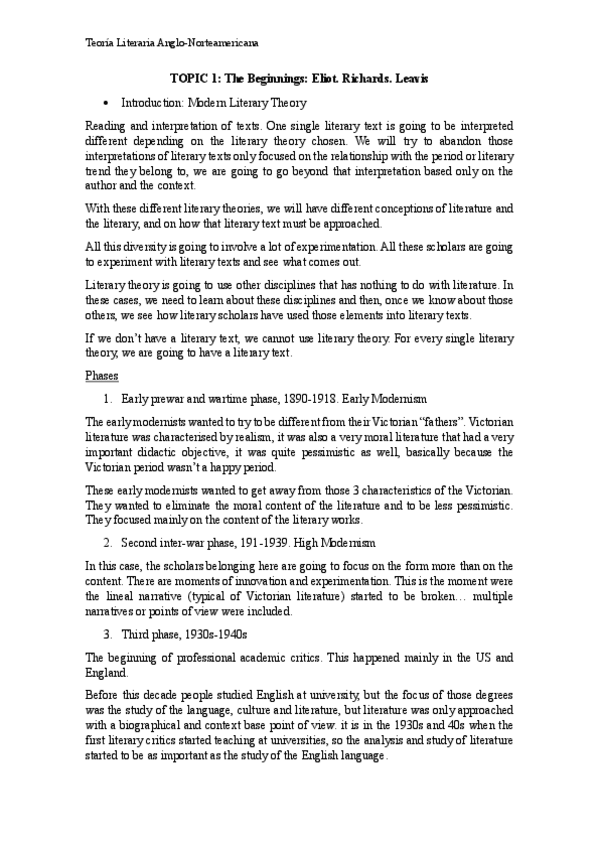 Teoría Literaria Anglo-Norteamericana

TOPIC 1: The Beginnings: Eliot. Richards. Leavis

• Introduction: Modern Literary Theory

Reading and interpretation of texts. One single literary text is going to be interpreted different depending on the literary theory chosen. We will try to abandon those interpretations of literary texts only focused on the relationship with the period or literary trend they belong to, we are going to go beyond that interpretation based only on the author and the context.

With these different literary theories, we will have different conceptions of literature and the literary, and on how that literary text must be approached.

All this diversity is going to involve a lot of experimentation. All these scholars are going to experiment with literary texts and see what comes out.

Literary theory is going to use other disciplines that has nothing to do with literature. In these cases, we need to learn about these disciplines and then, once we know about those others, we see how literary scholars have used those elements into literary texts.

If we don't have a literary text, we cannot use literary theory. For every single literary theory, we are going to have a literary text.

Phases

1. Early prewar and wartime phase, 1890-1918. Early Modernism

The early modernists wanted to try to be different from their Victorian "fathers". Victorian literature was characterised by realism, it was also a very moral literature that had a very important didactic objective, it was quite pessimistic as well, basically because the Victorian period wasn't a happy period.

These early modernists wanted to get away from those 3 characteristics of the Victorian. They wanted to eliminate the moral content of the literature and to be less pessimistic. They focused mainly on the content of the literary works.

2. Second inter-war phase, 191-1939. High Modernism

In this case, the scholars belonging here are going to focus on the form more than on the content. There are moments of innovation and experimentation. This is the moment were the lineal narrative (typical of Victorian literature) started to be broken… multiple narratives or points of view were included.

3. Third phase, 1930s-1940s

The beginning of professional academic critics. This happened mainly in the US and England.

Before this decade people studied English at university, but the focus of those degrees was the study of the language, culture and literature, but literature was only approached with a biographical and context base point of view. it is in the 1930s and 40s when the first literary critics started teaching at universities, so the analysis and study of literature started to be as important as the study of the English language.